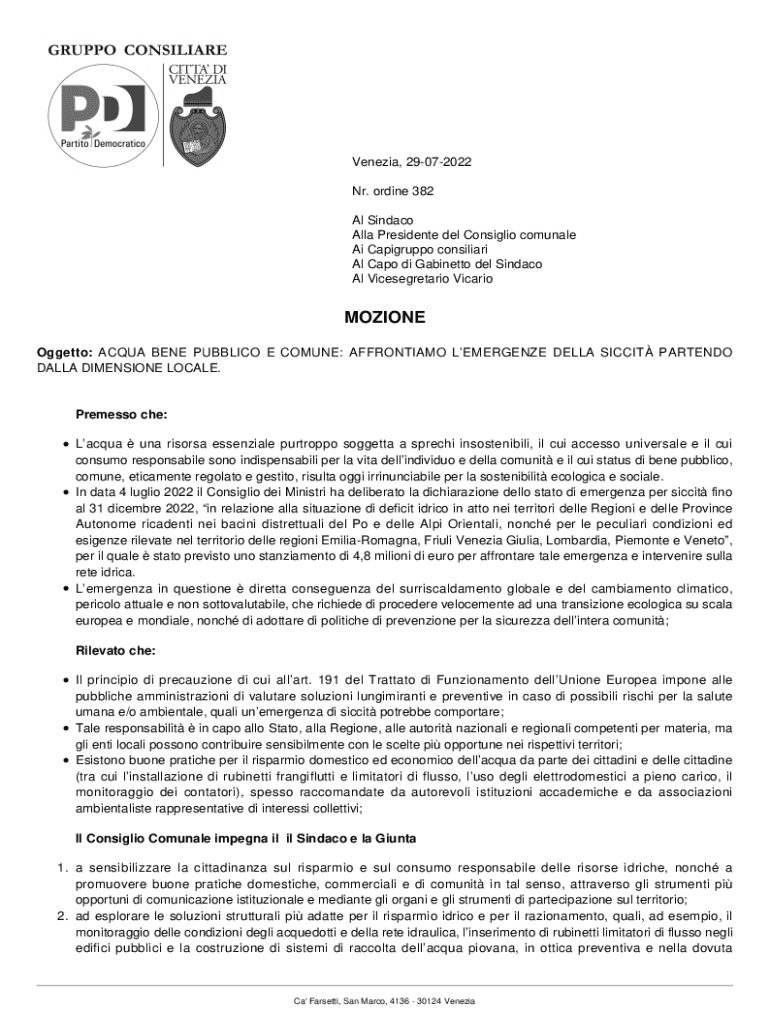 GRUPPO CONSILIARE

PD
Partito Democratico

CITTA' DI VENEZIA

Venezia, 29-07-2022

Nr. ordine 382

Al Sindaco
Alla Presidente del Consiglio comunale
Ai Capigruppo consiliari
Al Capo di Gabinetto del Sindaco
Al Vicesegretario Vicario

MOZIONE

Oggetto: ACQUA BENE PUBBLICO E COMUNE: AFFRONTIAMO L'EMERGENZE DELLA SICCITÀ PARTENDO DALLA DIMENSIONE LOCALE.

Premesso che:

• L'acqua è una risorsa essenziale purtroppo soggetta a sprechi insostenibili, il cui accesso universale e il cui consumo responsabile sono indispensabili per la vita dell'individuo e della comunità e il cui status di bene pubblico, comune, eticamente regolato e gestito, risulta oggi irrinunciabile per la sostenibilità ecologica e sociale.
• In data 4 luglio 2022 il Consiglio dei Ministri ha deliberato la dichiarazione dello stato di emergenza per siccità fino al 31 dicembre 2022, "in relazione alla situazione di deficit idrico in atto nei territori delle Regioni e delle Province Autonome ricadenti nei bacini distrettuali del Po e delle Alpi Orientali, nonché per le peculiari condizioni ed esigenze rilevate nel territorio delle regioni Emilia-Romagna, Friuli Venezia Giulia, Lombardia, Piemonte e Veneto", per il quale è stato previsto uno stanziamento di 4,8 milioni di euro per affrontare tale emergenza e intervenire sulla rete idrica.
• L'emergenza in questione è diretta conseguenza del surriscaldamento globale e del cambiamento climatico, pericolo attuale e non sottovalutabile, che richiede di procedere velocemente ad una transizione ecologica su scala europea e mondiale, nonché di adottare di politiche di prevenzione per la sicurezza dell'intera comunità;

Rilevato che:

• Il principio di precauzione di cui all'art. 191 del Trattato di Funzionamento dell'Unione Europea impone alle pubbliche amministrazioni di valutare soluzioni lungimiranti e preventive in caso di possibili rischi per la salute umana e/o ambientale, quali un'emergenza di siccità potrebbe comportare;
• Tale responsabilità è in capo allo Stato, alla Regione, alle autorità nazionali e regionali competenti per materia, ma gli enti locali possono contribuire sensibilmente con le scelte più opportune nei rispettivi territori;
• Esistono buone pratiche per il risparmio domestico ed economico dell'acqua da parte dei cittadini e delle cittadine (tra cui l'installazione di rubinetti frangiflutti e limitatori di flusso, l'uso degli elettrodomestici a pieno carico, il monitoraggio dei contatori), spesso raccomandate da autorevoli istituzioni accademiche e da associazioni ambientaliste rappresentative di interessi collettivi;

Il Consiglio Comunale impegna il il Sindaco e la Giunta

1. a sensibilizzare la cittadinanza sul risparmio e sul consumo responsabile delle risorse idriche, nonché a promuovere buone pratiche domestiche, commerciali e di comunità in tal senso, attraverso gli strumenti più opportuni di comunicazione istituzionale e mediante gli organi e gli strumenti di partecipazione sul territorio;
2. ad esplorare le soluzioni strutturali più adatte per il risparmio idrico e per il razionamento, quali, ad esempio, il monitoraggio delle condizioni degli acquedotti e della rete idraulica, l'inserimento di rubinetti limitatori di flusso negli edifici pubblici e la costruzione di sistemi di raccolta dell'acqua piovana, in ottica preventiva e nella dovuta

Ca' Farsetti, San Marco, 4136 - 30124 Venezia